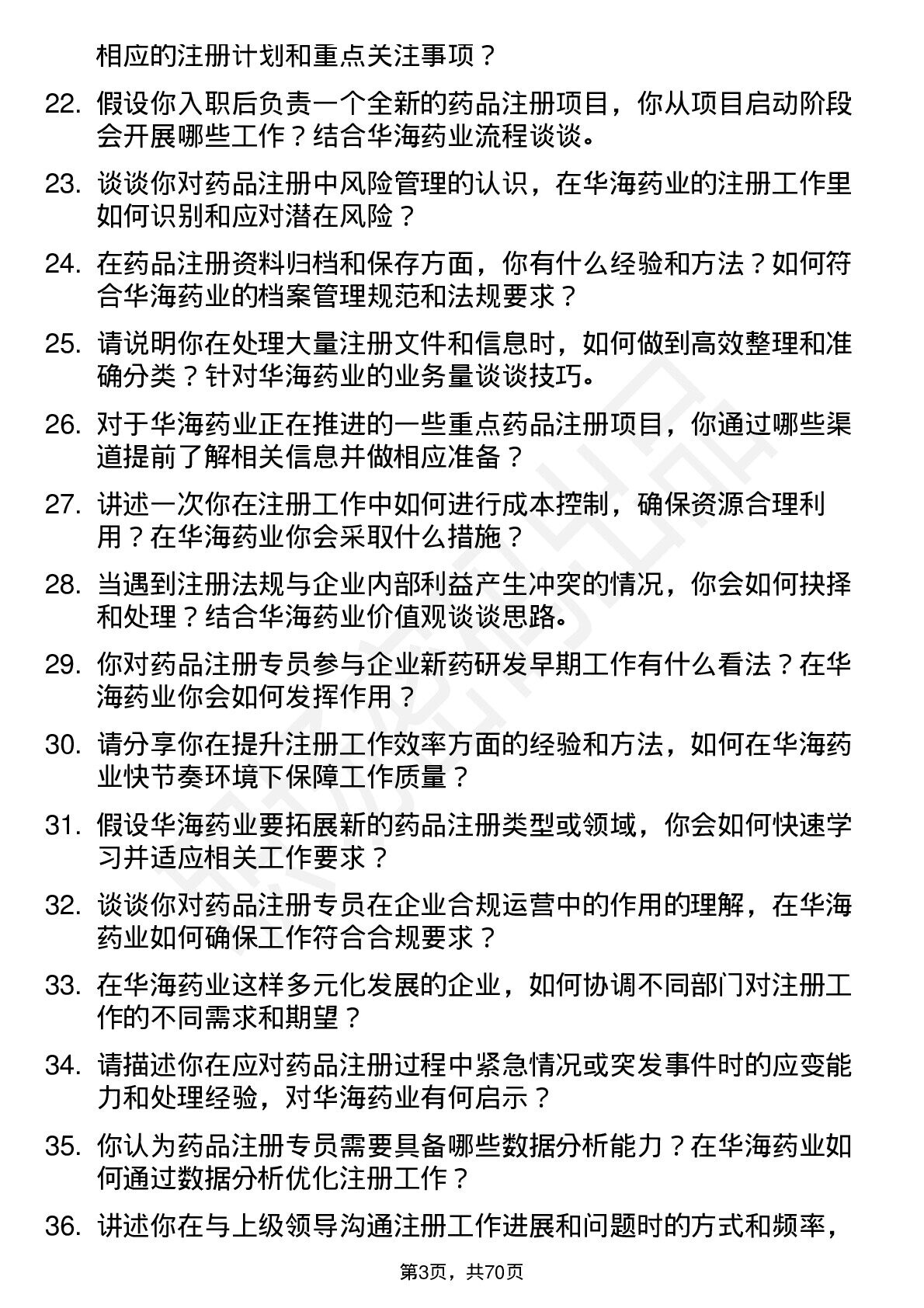 相应的注册计划和重点关注事项？

22. 假设你入职后负责一个全新的药品注册项目，你从项目启动阶段会开展哪些工作？结合华海药业流程谈谈。

23. 谈谈你对药品注册中风险管理的认识，在华海药业的注册工作里如何识别和应对潜在风险？

24. 在药品注册资料归档和保存方面，你有什么经验和方法？如何符合华海药业的档案管理规范和法规要求？

25. 请说明你在处理大量注册文件和信息时，如何做到高效整理和准确分类？针对华海药业的业务量谈谈技巧。

26. 对于华海药业正在推进的一些重点药品注册项目，你通过哪些渠道提前了解相关信息并做相应准备？

27. 讲述一次你在注册工作中如何进行成本控制，确保资源合理利用？在华海药业你会采取什么措施？

28. 当遇到注册法规与企业内部利益产生冲突的情况，你会如何抉择和处理？结合华海药业价值观谈谈思路。

29. 你对药品注册专员参与企业新药研发早期工作有什么看法？在华海药业你会如何发挥作用？

30. 请分享你在提升注册工作效率方面的经验和方法，如何在华海药业快节奏环境下保障工作质量？

31. 假设华海药业要拓展新的药品注册类型或领域，你会如何快速学习并适应相关工作要求？

32. 谈谈你对药品注册专员在企业合规运营中的作用的理解，在华海药业如何确保工作符合合规要求？

33. 在华海药业这样多元化发展的企业，如何协调不同部门对注册工作的不同需求和期望？

34. 请描述你在应对药品注册过程中紧急情况或突发事件时的应变能力和处理经验，对华海药业有何启示？

35. 你认为药品注册专员需要具备哪些数据分析能力？在华海药业如何通过数据分析优化注册工作？

36. 讲述你在与上级领导沟通注册工作进展和问题时的方式和频率，

第3页，共70页